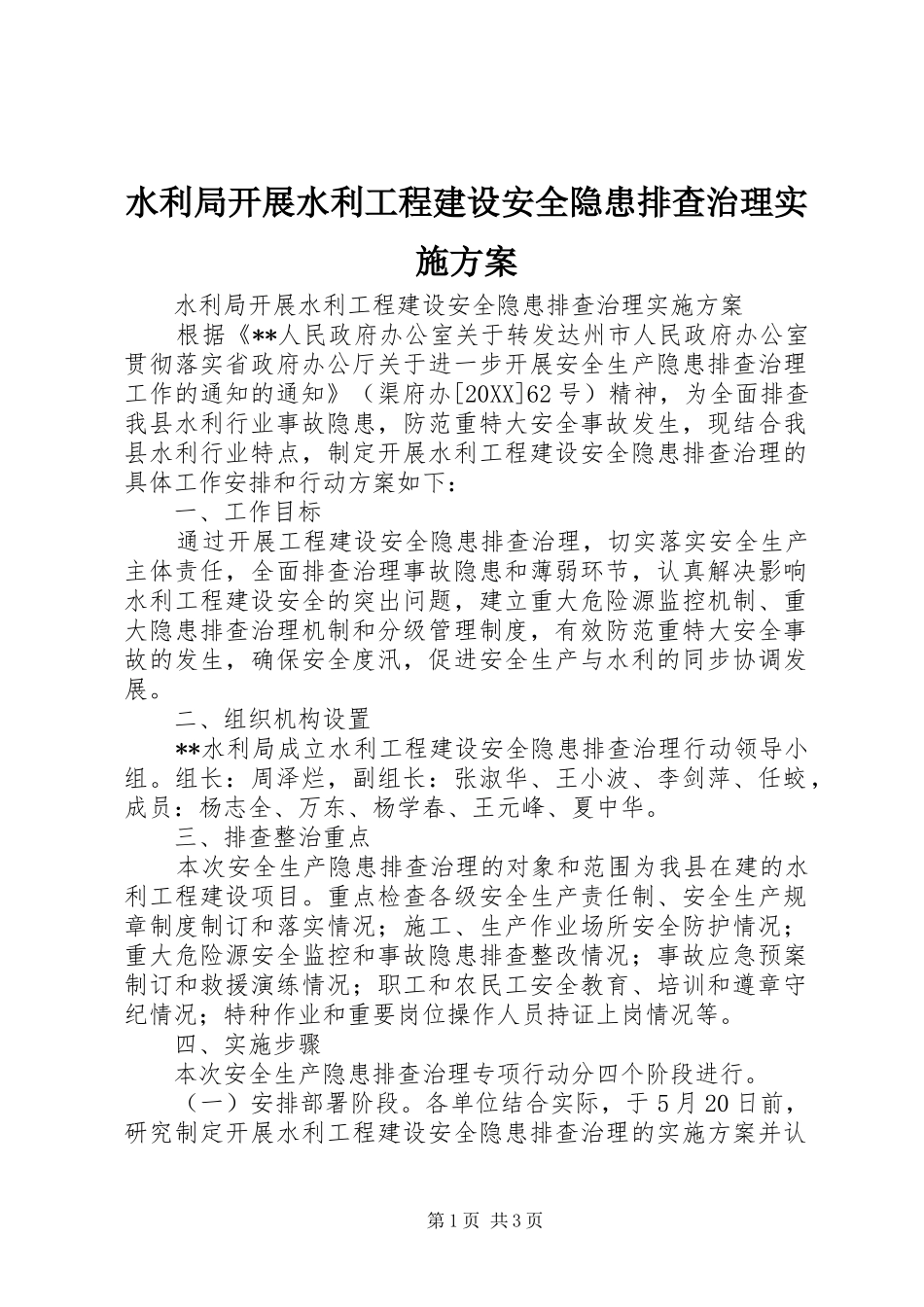 水利局开展水利工程建设安全隐患排查治理实施方案

水利局开展水利工程建设安全隐患排查治理实施方案

根据《**人民政府办公室关于转发达州市人民政府办公室贯彻落实省政府办公厅关于进一步开展安全生产隐患排查治理工作的通知的通知》（渠府办[20XX]62号）精神，为全面排查我县水利行业事故隐患，防范重特大安全事故发生，现结合我县水利行业特点，制定开展水利工程建设安全隐患排查治理的具体工作安排和行动方案如下：

一、工作目标

通过开展工程建设安全隐患排查治理，切实落实安全生产主体责任，全面排查治理事故隐患和薄弱环节，认真解决影响水利工程建设安全的突出问题，建立重大危险源监控机制、重大隐患排查治理机制和分级管理制度，有效防范重特大安全事故的发生，确保安全度汛，促进安全生产与水利的同步协调发展。

二、组织机构设置

**水利局成立水利工程建设安全隐患排查治理行动领导小组。组长：周泽烂，副组长：张淑华、王小波、李剑萍、任蛟，成员：杨志全、万东、杨学春、王元峰、夏中华。

三、排查整治重点

本次安全生产隐患排查治理的对象和范围为我县在建的水利工程建设项目。重点检查各级安全生产责任制、安全生产规章制度制订和落实情况；施工、生产作业场所安全防护情况；重大危险源安全监控和事故隐患排查整改情况；事故应急预案制订和救援演练情况；职工和农民工安全教育、培训和遵章守纪情况；特种作业和重要岗位操作人员持证上岗情况等。

四、实施步骤

本次安全生产隐患排查治理专项行动分四个阶段进行。

（一）安排部署阶段。各单位结合实际，于5月20日前，研究制定开展水利工程建设安全隐患排查治理的实施方案并认

第1页 共3页